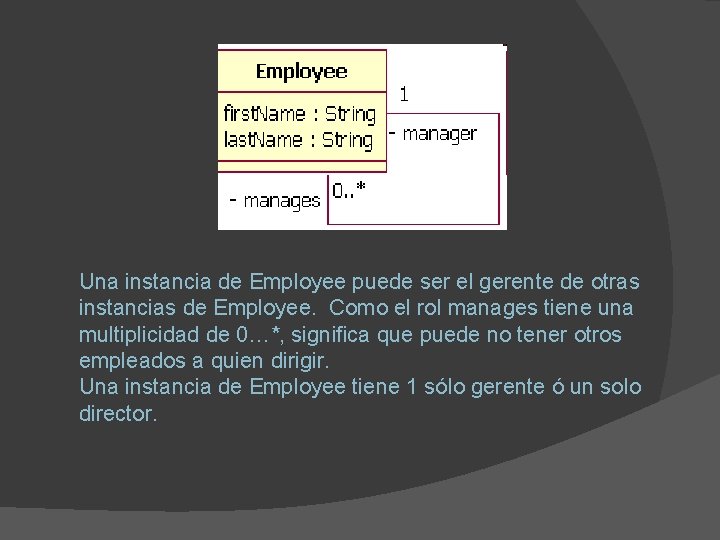 Employee

firstName : String
lastName : String

1

- manager

- manages

0..*

Una instancia de Employee puede ser el gerente de otras instancias de Employee. Como el rol manages tiene una multiplicidad de 0…*, significa que puede no tener otros empleados a quien dirigir.
Una instancia de Employee tiene 1 sólo gerente ó un solo director.